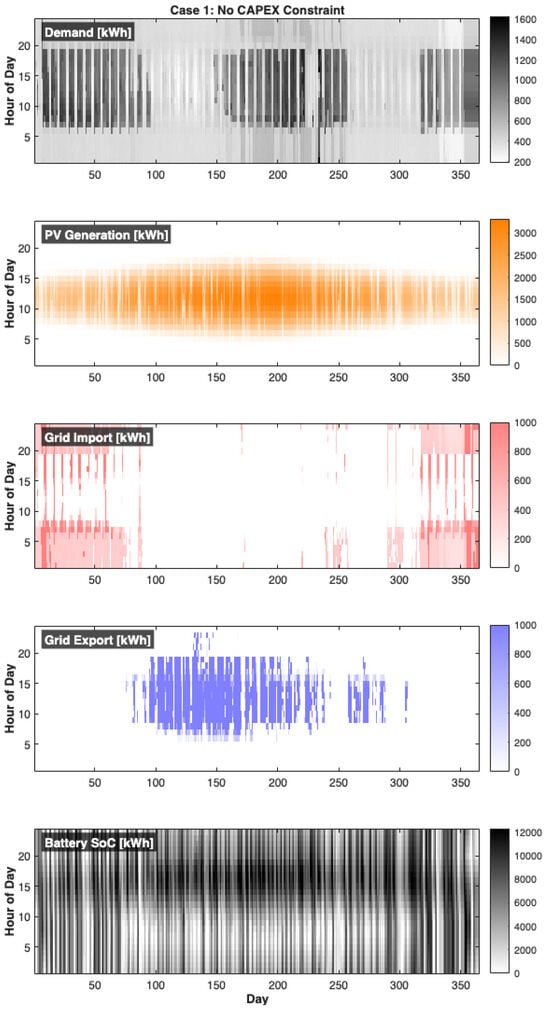 Case 1: No CAPEX Constraint

Demand [kWh]
Hour of Day
20
15
10
5
50 100 150 200 250 300 350
1600
1400
1200
1000
800
600
400
200

PV Generation [kWh]
Hour of Day
20
15
10
5
50 100 150 200 250 300 350
3000
2500
2000
1500
1000
500
0

Grid Import [kWh]
Hour of Day
20
15
10
5
50 100 150 200 250 300 350
1000
800
600
400
200
0

Grid Export [kWh]
Hour of Day
20
15
10
5
50 100 150 200 250 300 350
1000
800
600
400
200
0

Battery SoC [kWh]
Hour of Day
20
15
10
5
50 100 150 200 250 300 350
Day
12000
10000
8000
6000
4000
2000
0